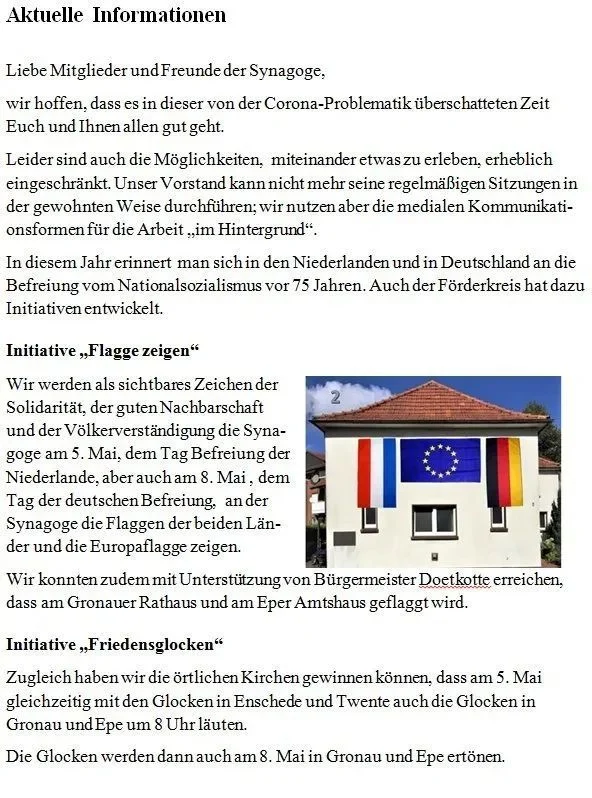 Aktuelle Informationen

Liebe Mitglieder und Freunde der Synagoge,

wir hoffen, dass es in dieser von der Corona-Problematik überschatteten Zeit Euch und Ihnen allen gut geht.

Leider sind auch die Möglichkeiten, miteinander etwas zu erleben, erheblich eingeschränkt. Unser Vorstand kann nicht mehr seine regelmäßigen Sitzungen in der gewohnten Weise durchführen; wir nutzen aber die medialen Kommunikationsformen für die Arbeit „im Hintergrund“.

In diesem Jahr erinnert man sich in den Niederlanden und in Deutschland an die Befreiung vom Nationalsozialismus vor 75 Jahren. Auch der Förderkreis hat dazu Initiativen entwickelt.

Initiative „Flagge zeigen“

Wir werden als sichtbares Zeichen der Solidarität, der guten Nachbarschaft und der Völkerverständigung die Synagoge am 5. Mai, dem Tag Befreiung der Niederlande, aber auch am 8. Mai , dem Tag der deutschen Befreiung, an der Synagoge die Flaggen der beiden Länder und die Europaflagge zeigen.

2

Wir konnten zudem mit Unterstützung von Bürgermeister Doetkotte erreichen, dass am Gronauer Rathaus und am Eper Amtshaus geflaggt wird.

Initiative „Friedensglocken“

Zugleich haben wir die örtlichen Kirchen gewinnen können, dass am 5. Mai gleichzeitig mit den Glocken in Enschede und Twente auch die Glocken in Gronau und Epe um 8 Uhr läuten.

Die Glocken werden dann auch am 8. Mai in Gronau und Epe ertönen.